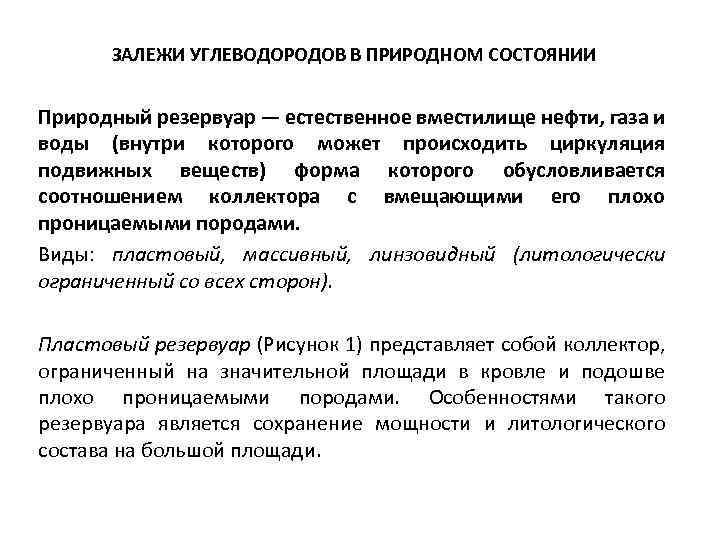 ЗАЛЕЖИ УГЛЕВОДОРОДОВ В ПРИРОДНОМ СОСТОЯНИИ

Природный резервуар — естественное вместилище нефти, газа и воды (внутри которого может происходить циркуляция подвижных веществ) форма которого обусловливается соотношением коллектора с вмещающими его плохо проницаемыми породами.

Виды: пластовый, массивный, линзовидный (литологически ограниченный со всех сторон).

Пластовый резервуар (Рисунок 1) представляет собой коллектор, ограниченный на значительной площади в кровле и подошве плохо проницаемыми породами. Особенностями такого резервуара является сохранение мощности и литологического состава на большой площади.